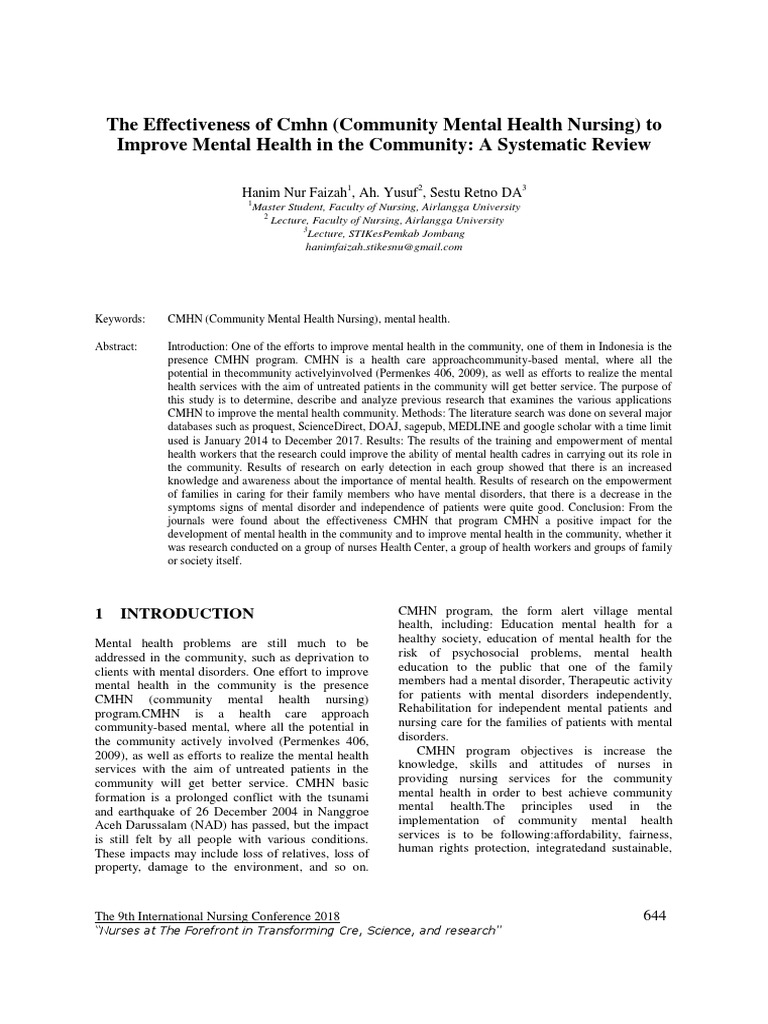 The Effectiveness of Cmhn (Community Mental Health Nursing) to Improve Mental Health in the Community: A Systematic Review

Hanim Nur Faizah$^1$, Ah. Yusuf$^2$, Sestu Retno DA$^3$
$^1$Master Student, Faculty of Nursing, Airlangga University
$^2$ Lecture, Faculty of Nursing, Airlangga University
$^3$Lecture, STIKesPemkab Jombang
hanimfaizah.stikesnu@gmail.com

Keywords: CMHN (Community Mental Health Nursing), mental health.

Abstract: Introduction: One of the efforts to improve mental health in the community, one of them in Indonesia is the presence CMHN program. CMHN is a health care approachcommunity-based mental, where all the potential in thecommunity activelyinvolved (Permenkes 406, 2009), as well as efforts to realize the mental health services with the aim of untreated patients in the community will get better service. The purpose of this study is to determine, describe and analyze previous research that examines the various applications CMHN to improve the mental health community. Methods: The literature search was done on several major databases such as proquest, ScienceDirect, DOAJ, sagepub, MEDLINE and google scholar with a time limit used is January 2014 to December 2017. Results: The results of the training and empowerment of mental health workers that the research could improve the ability of mental health cadres in carrying out its role in the community. Results of research on early detection in each group showed that there is an increased knowledge and awareness about the importance of mental health. Results of research on the empowerment of families in caring for their family members who have mental disorders, that there is a decrease in the symptoms signs of mental disorder and independence of patients were quite good. Conclusion: From the journals were found about the effectiveness CMHN that program CMHN a positive impact for the development of mental health in the community and to improve mental health in the community, whether it was research conducted on a group of nurses Health Center, a group of health workers and groups of family or society itself.

1 INTRODUCTION

Mental health problems are still much to be addressed in the community, such as deprivation to clients with mental disorders. One effort to improve mental health in the community is the presence CMHN (community mental health nursing) program.CMHN is a health care approach community-based mental, where all the potential in the community actively involved (Permenkes 406, 2009), as well as efforts to realize the mental health services with the aim of untreated patients in the community will get better service. CMHN basic formation is a prolonged conflict with the tsunami and earthquake of 26 December 2004 in Nanggroe Aceh Darussalam (NAD) has passed, but the impact is still felt by all people with various conditions. These impacts may include loss of relatives, loss of property, damage to the environment, and so on.

CMHN program, the form alert village mental health, including: Education mental health for a healthy society, education of mental health for the risk of psychosocial problems, mental health education to the public that one of the family members had a mental disorder, Therapeutic activity for patients with mental disorders independently, Rehabilitation for independent mental patients and nursing care for the families of patients with mental disorders.

CMHN program objectives is increase the knowledge, skills and attitudes of nurses in providing nursing services for the community mental health in order to best achieve community mental health.The principles used in the implementation of community mental health services is to be following:affordability, fairness, human rights protection, integratedand sustainable,

The 9th International Nursing Conference 2018
"Nurses at The Forefront in Transforming Cre, Science, and research"
644